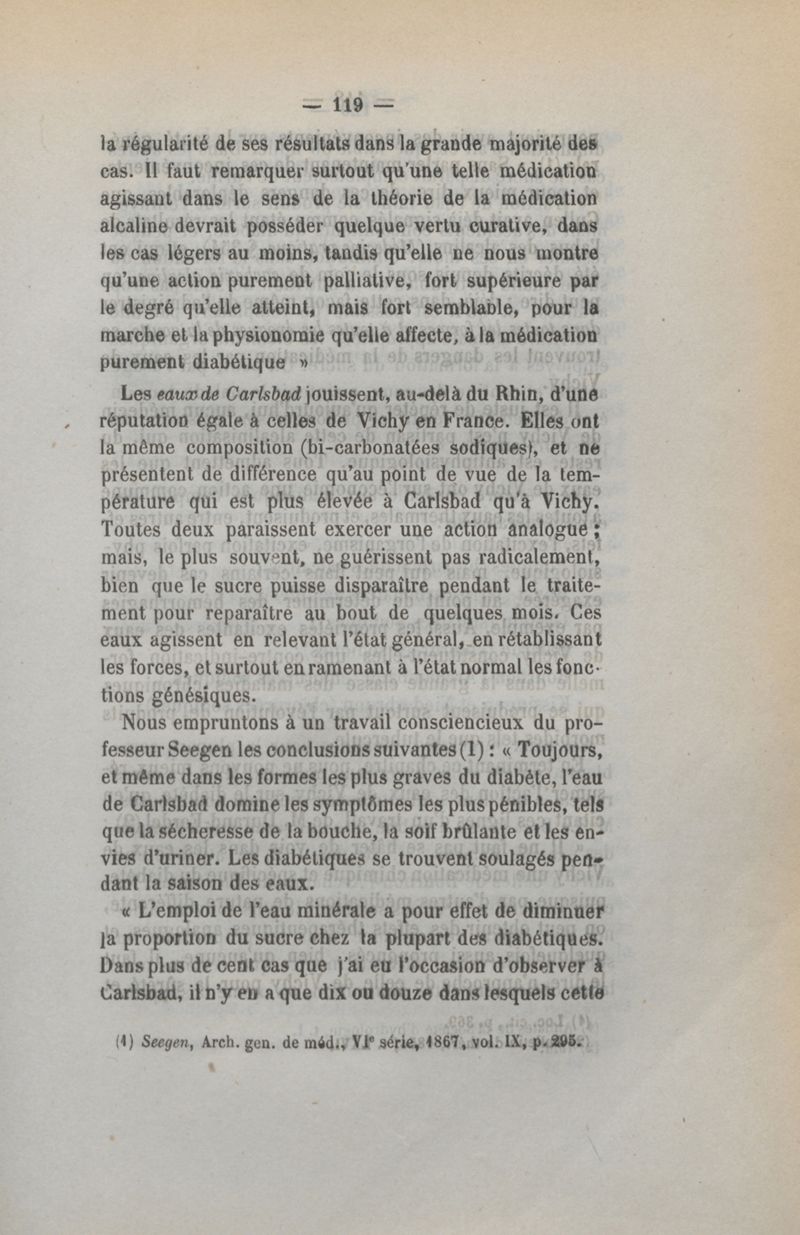 — 119 —

la régularité de ses résultats dans la grande majorité des cas. Il faut remarquer surtout qu'une telle médication agissant dans le sens de la théorie de la médication alcaline devrait posséder quelque vertu curative, dans les cas légers au moins, tandis qu'elle ne nous montre qu'une action purement palliative, fort supérieure par le degré qu'elle atteint, mais fort semblable, pour la marche et la physionomie qu'elle affecte, à la médication purement diabétique »

Les eaux de Carlsbad jouissent, au-delà du Rhin, d'une réputation égale à celles de Vichy en France. Elles ont la même composition (bi-carbonatées sodiques), et ne présentent de différence qu'au point de vue de la température qui est plus élevée à Carlsbad qu'à Vichy. Toutes deux paraissent exercer une action analogue ; mais, le plus souvent, ne guérissent pas radicalement, bien que le sucre puisse disparaître pendant le traitement pour reparaître au bout de quelques mois. Ces eaux agissent en relevant l'état général, en rétablissant les forces, et surtout en ramenant à l'état normal les fonctions génésiques.

Nous empruntons à un travail consciencieux du professeur Seegen les conclusions suivantes (1) : « Toujours, et même dans les formes les plus graves du diabète, l'eau de Carlsbad domine les symptômes les plus pénibles, tels que la sécheresse de la bouche, la soif brûlante et les envies d'uriner. Les diabétiques se trouvent soulagés pendant la saison des eaux.

« L'emploi de l'eau minérale a pour effet de diminuer la proportion du sucre chez la plupart des diabétiques. Dans plus de cent cas que j'ai eu l'occasion d'observer à Carlsbad, il n'y en a que dix ou douze dans lesquels cette

(1) Seegen, Arch. gen. de méd., VIe série, 1867, vol. IX, p. 295.